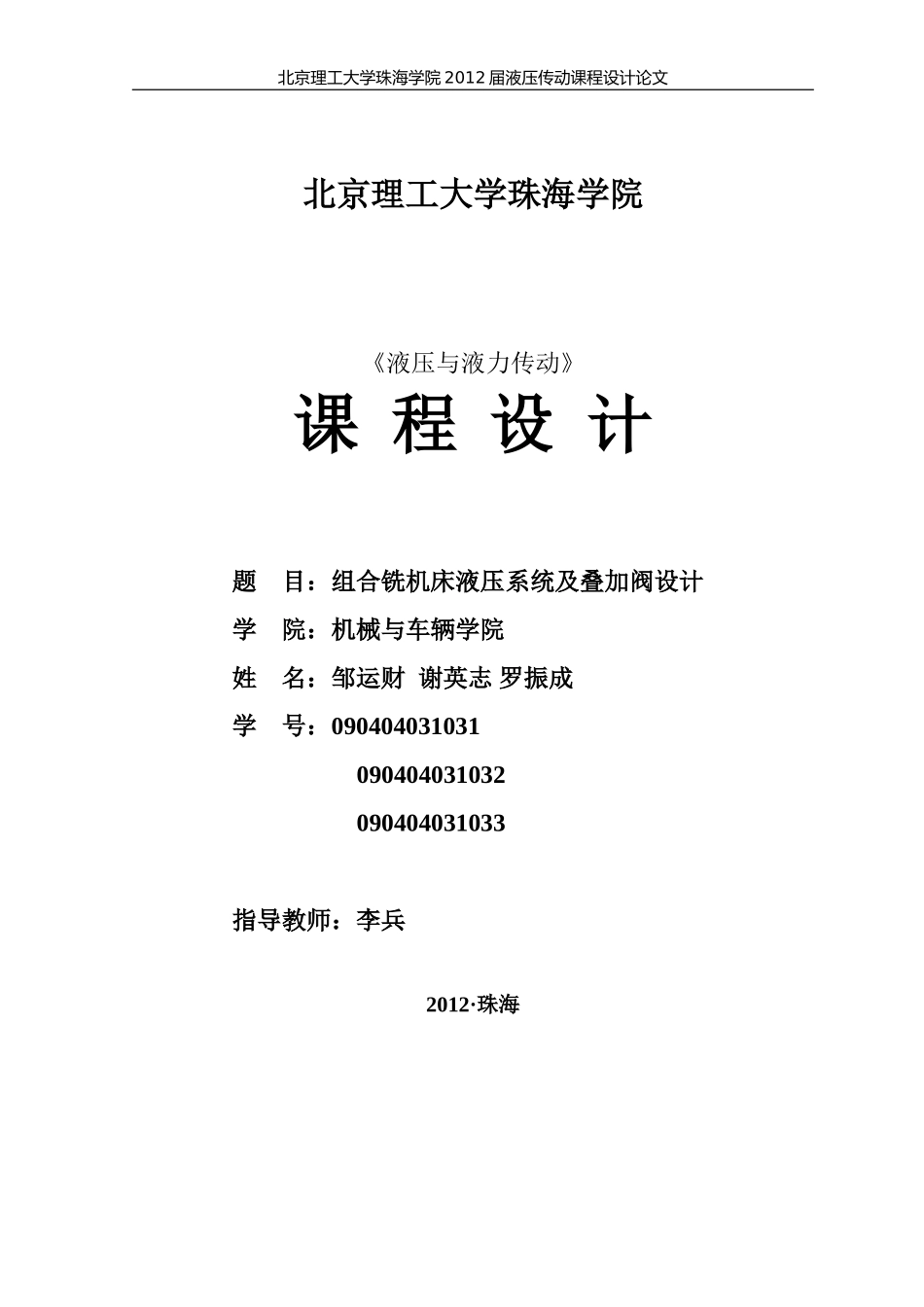 北京理工大学珠海学院 2012 届液压传动课程设计论文

北京理工大学珠海学院

《液压与液力传动》

课 程 设 计

题 目：组合铣机床液压系统及叠加阀设计

学 院：机械与车辆学院

姓 名：邹运财 谢英志 罗振成

学 号：090404031031

090404031032

090404031033

指导教师：李兵

2012·珠海